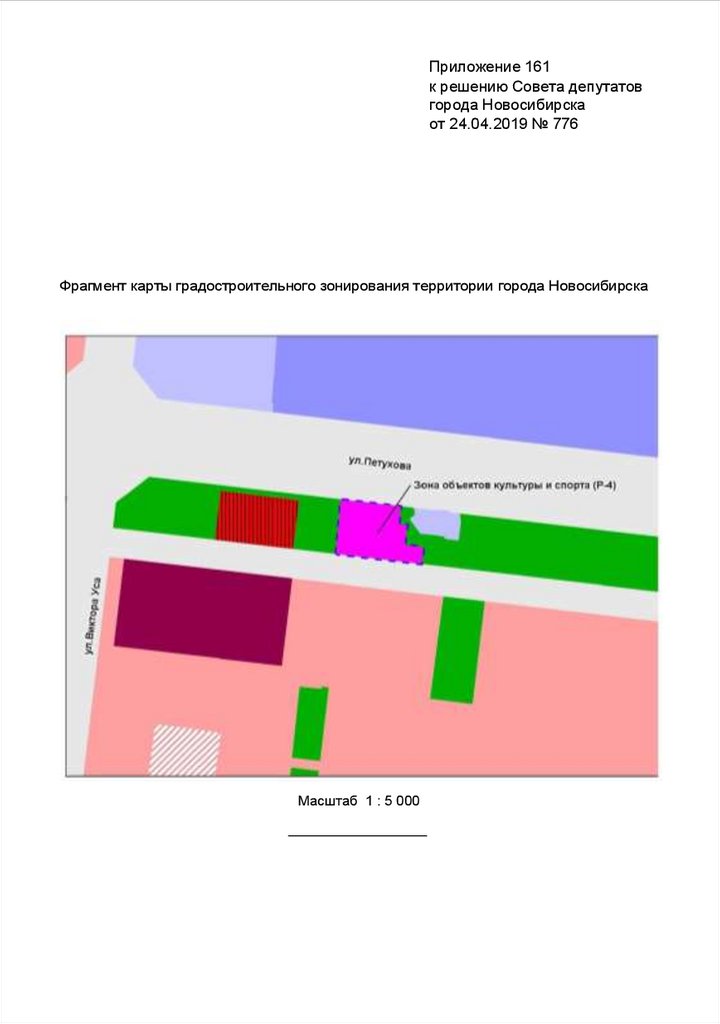 Приложение 161
к решению Совета депутатов
города Новосибирска
от 24.04.2019 № 776

Фрагмент карты градостроительного зонирования территории города Новосибирска

ул.Петухова

Зона объектов культуры и спорта (Р-4)

ул.Виктора Уса

Масштаб 1 : 5 000